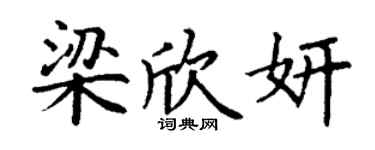 梁欣妍

词典网